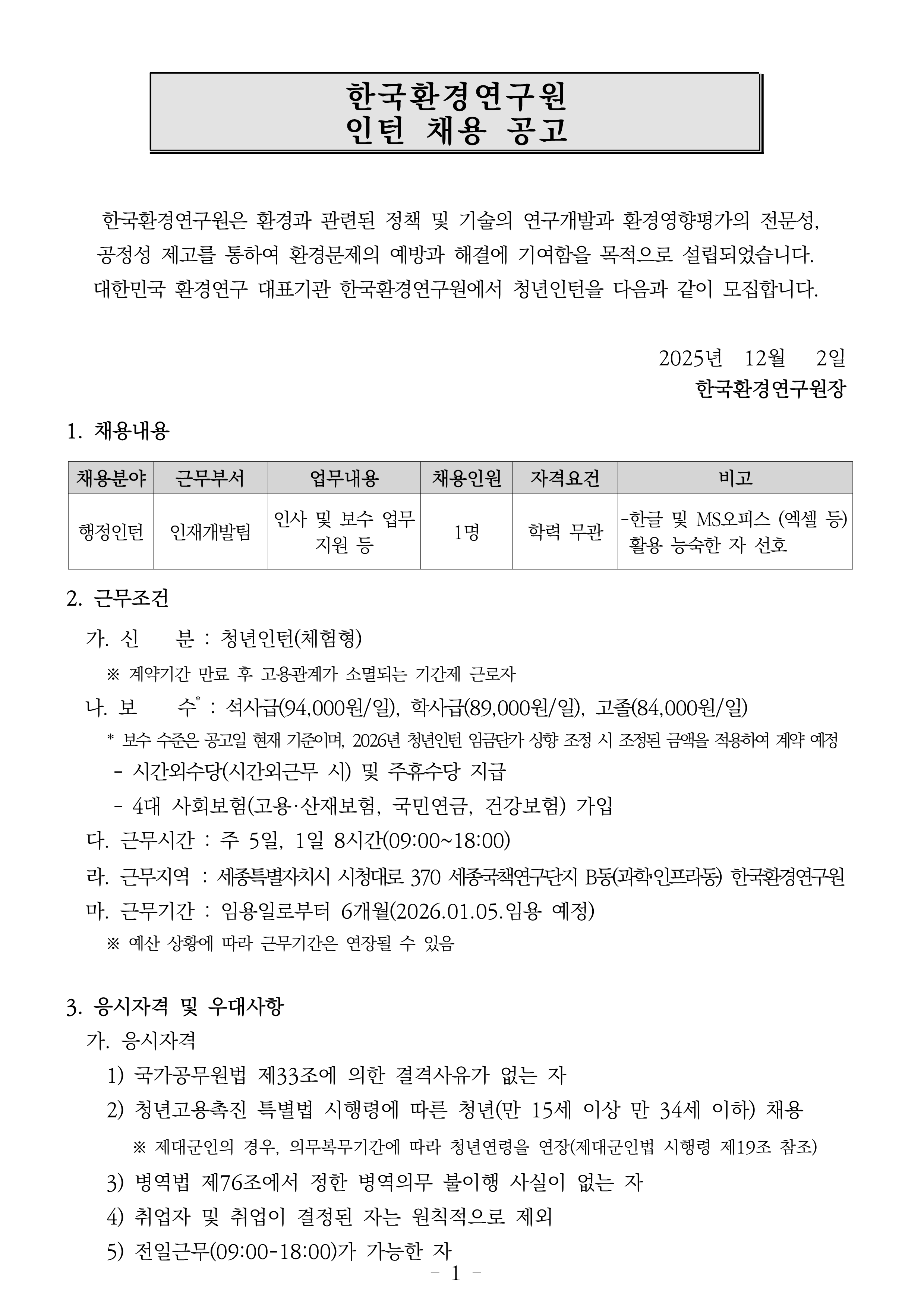 한국환경연구원
인턴 채용 공고

한국환경연구원은 환경과 관련된 정책 및 기술의 연구개발과 환경영향평가의 전문성, 공정성 제고를 통하여 환경문제의 예방과 해결에 기여함을 목적으로 설립되었습니다. 대한민국 환경연구 대표기관 한국환경연구원에서 청년인턴을 다음과 같이 모집합니다.

2025년 12월 2일
한국환경연구원장

1. 채용내용

| 채용분야 | 근무부서 | 업무내용 | 채용인원 | 자격요건 | 비고 |
|---|---|---|---|---|---|
| 행정인턴 | 인재개발팀 | 인사 및 보수 업무 지원 등 | 1명 | 학력 무관 | -한글 및 MS오피스 (엑셀 등) 활용 능숙한 자 선호 |

2. 근무조건
가. 신 분 : 청년인턴(체험형)
※ 계약기간 만료 후 고용관계가 소멸되는 기간제 근로자
나. 보 수* : 석사급(94,000원/일), 학사급(89,000원/일), 고졸(84,000원/일)
* 보수 수준은 공고일 현재 기준이며, 2026년 청년인턴 임금단가 상향 조정 시 조정된 금액을 적용하여 계약 예정
- 시간외수당(시간외근무 시) 및 주휴수당 지급
- 4대 사회보험(고용·산재보험, 국민연금, 건강보험) 가입
다. 근무시간 : 주 5일, 1일 8시간(09:00~18:00)
라. 근무지역 : 세종특별자치시 시청대로 370 세종국책연구단지 B동(과학·인프라동) 한국환경연구원
마. 근무기간 : 임용일로부터 6개월(2026.01.05.임용 예정)
※ 예산 상황에 따라 근무기간은 연장될 수 있음

3. 응시자격 및 우대사항
가. 응시자격
1) 국가공무원법 제33조에 의한 결격사유가 없는 자
2) 청년고용촉진 특별법 시행령에 따른 청년(만 15세 이상 만 34세 이하) 채용
※ 제대군인의 경우, 의무복무기간에 따라 청년연령을 연장(제대군인법 시행령 제19조 참조)
3) 병역법 제76조에서 정한 병역의무 불이행 사실이 없는 자
4) 취업자 및 취업이 결정된 자는 원칙적으로 제외
5) 전일근무(09:00-18:00)가 가능한 자
- 1 -